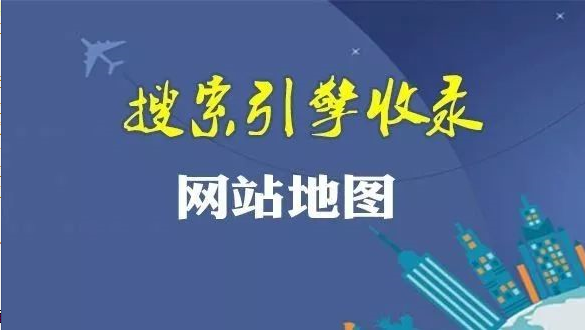 搜索引擎收录

网站地图